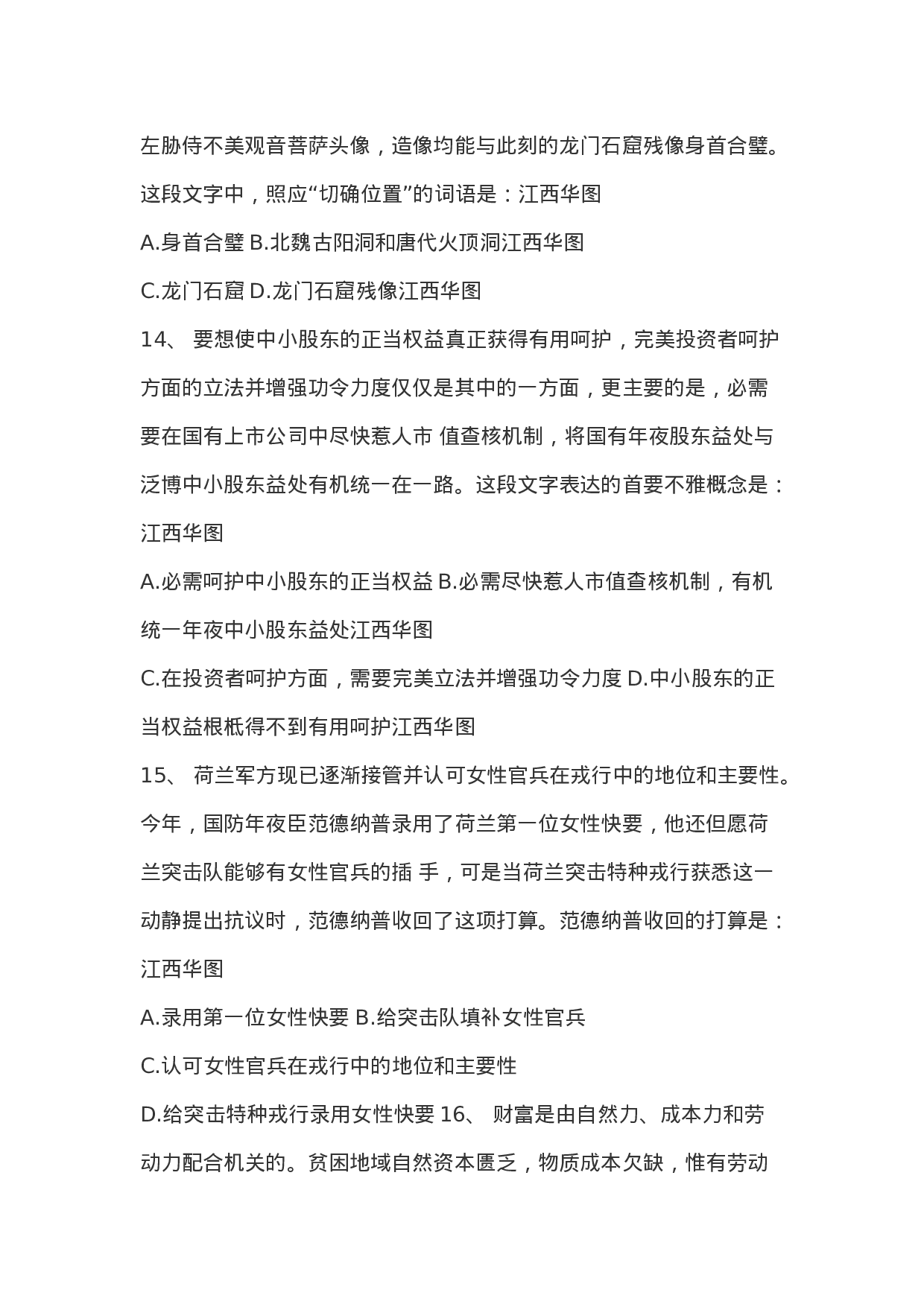 左胁侍不美观音菩萨头像，造像均能与此刻的龙门石窟残像身首合璧。这段文字中，照应“切确位置”的词语是：江西华图

A.身首合璧 B.北魏古阳洞和唐代火顶洞江西华图

C.龙门石窟 D.龙门石窟残像江西华图

14、 要想使中小股东的正当权益真正获得有用呵护，完美投资者呵护方面的立法并增强功令力度仅仅是其中的一方面，更主要的是，必需要在国有上市公司中尽快惹人市 值查核机制，将国有年夜股东益处与泛博中小股东益处有机统一在一路。这段文字表达的首要不雅概念是：江西华图

A.必需呵护中小股东的正当权益 B.必需尽快惹人市值查核机制，有机统一年夜中小股东益处江西华图

C.在投资者呵护方面，需要完美立法并增强功令力度 D.中小股东的正当权益根柢得不到有用呵护江西华图

15、 荷兰军方现已逐渐接管并认可女性官兵在戎行中的地位和主要性。今年，国防年夜臣范德纳普录用了荷兰第一位女性快要，他还但愿荷兰突击队能够有女性官兵的插 手，可是当荷兰突击特种戎行获悉这一动静提出抗议时，范德纳普收回了这项打算。范德纳普收回的打算是：江西华图

A.录用第一位女性快要 B.给突击队填补女性官兵

C.认可女性官兵在戎行中的地位和主要性

D.给突击特种戎行录用女性快要 16、 财富是由自然力、成本力和劳动力配合机关的。贫困地域自然资本匮乏，物质成本欠缺，惟有劳动